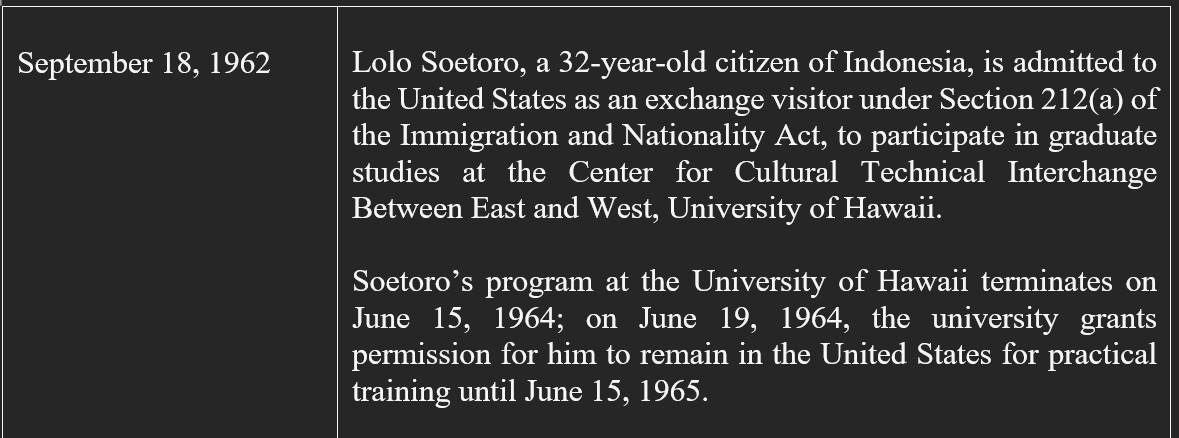 | September 18, 1962 | Lolo Soetoro, a 32-year-old citizen of Indonesia, is admitted to the United States as an exchange visitor under Section 212(a) of the Immigration and Nationality Act, to participate in graduate studies at the Center for Cultural Technical Interchange Between East and West, University of Hawaii. Soetoro's program at the University of Hawaii terminates on June 15, 1964; on June 19, 1964, the university grants permission for him to remain in the United States for practical training until June 15, 1965. |
|---|---|